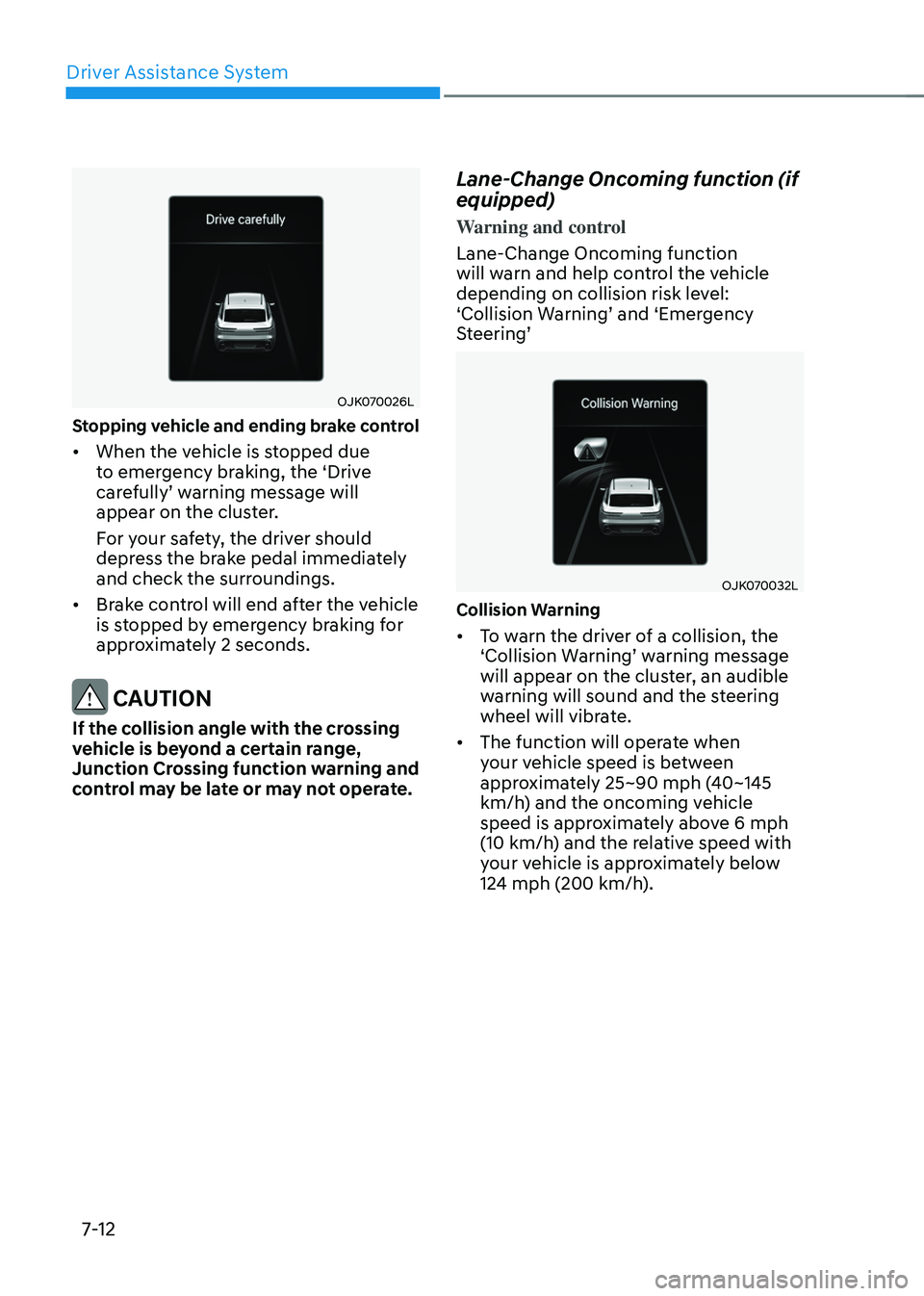 Driver Assistance System

Drive carefully

OJK070026L

Stopping vehicle and ending brake control

• When the vehicle is stopped due to emergency braking, the 'Drive carefully' warning message will appear on the cluster.

For your safety, the driver should depress the brake pedal immediately and check the surroundings.

• Brake control will end after the vehicle is stopped by emergency braking for approximately 2 seconds.

CAUTION

If the collision angle with the crossing vehicle is beyond a certain range, Junction Crossing function warning and control may be late or may not operate.

Lane-Change Oncoming function (if equipped)

Warning and control

Lane-Change Oncoming function will warn and help control the vehicle depending on collision risk level: 'Collision Warning' and 'Emergency Steering'

Collision Warning

OJK070032L

Collision Warning

• To warn the driver of a collision, the 'Collision Warning' warning message will appear on the cluster, an audible warning will sound and the steering wheel will vibrate.

• The function will operate when your vehicle speed is between approximately 25~90 mph (40~145 km/h) and the oncoming vehicle speed is approximately above 6 mph (10 km/h) and the relative speed with your vehicle is approximately below 124 mph (200 km/h).

7-12

carmanualsonline.info